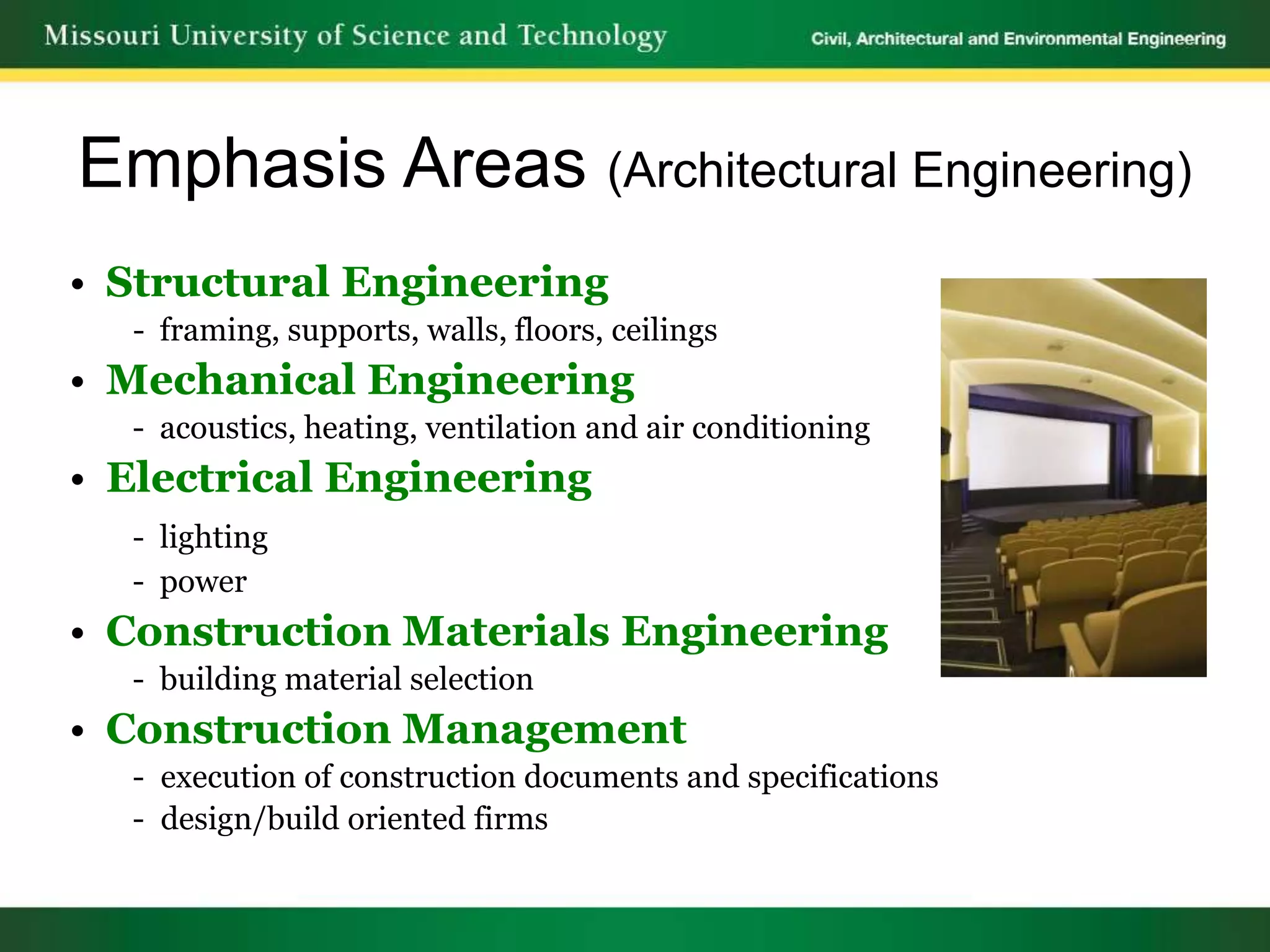 Missouri University of Science and Technology

Civil, Architectural and Environmental Engineering

Emphasis Areas (Architectural Engineering)

• Structural Engineering
- framing, supports, walls, floors, ceilings
• Mechanical Engineering
- acoustics, heating, ventilation and air conditioning
• Electrical Engineering
- lighting
- power
• Construction Materials Engineering
- building material selection
• Construction Management
- execution of construction documents and specifications
- design/build oriented firms